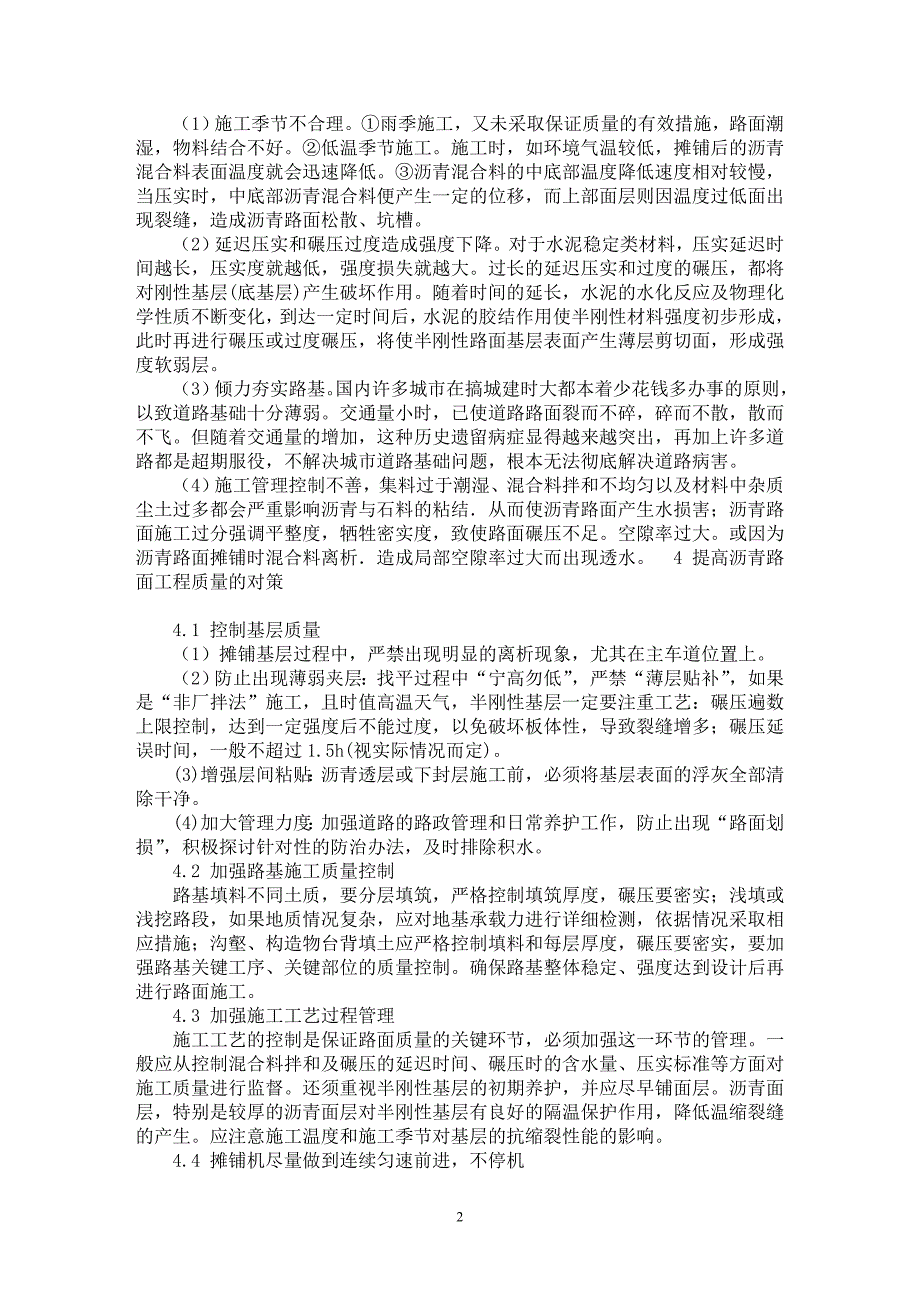 （1）施工季节不合理。①雨季施工，又未采取保证质量的有效措施，路面潮湿，物料结合不好。②低温季节施工。施工时，如环境气温较低，摊铺后的沥青混合料表面温度就会迅速降低。③沥青混合料的中底部温度降低速度相对较慢，当压实时，中底部沥青混合料便产生一定的位移，而上部面层则因温度过低面出现裂缝，造成沥青路面松散、坑槽。

（2）延迟压实和碾压过度造成强度下降。对于水泥稳定类材料，压实延迟时间越长，压实度就越低，强度损失就越大。过长的延迟压实和过度的碾压，都将对刚性基层(底基层)产生破坏作用。随着时间的延长，水泥的水化反应及物理化学性质不断变化，到达一定时间后，水泥的胶结作用使半刚性材料强度初步形成，此时再进行碾压或过度碾压，将使半刚性路面基层表面产生薄层剪切面，形成强度软弱层。

（3）倾力夯实路基。国内许多城市在搞城建时大都本着少花钱多办事的原则，以致道路基础十分薄弱。交通量小时，已使道路路面裂而不碎，碎而不散，散而不飞。但随着交通量的增加，这种历史遗留病症显得越来越突出，再加上许多道路都是超期服役，不解决城市道路基础问题，根本无法彻底解决道路病害。

（4）施工管理控制不善，集料过于潮湿、混合料拌和不均匀以及材料中杂质尘土过多都会严重影响沥青与石料的粘结．从而使沥青路面产生水损害；沥青路面施工过分强调平整度，牺牲密实度，致使路面碾压不足。空隙率过大。或因为沥青路面摊铺时混合料离析．造成局部空隙率过大而出现透水。 4 提高沥青路面工程质量的对策

4.1 控制基层质量
（1）摊铺基层过程中，严禁出现明显的离析现象，尤其在主车道位置上。
（2）防止出现薄弱夹层：找平过程中“宁高勿低”，严禁“薄层贴补”，如果是“非厂拌法”施工，且时值高温天气，半刚性基层一定要注重工艺：碾压遍数上限控制，达到一定强度后不能过度，以免破坏板体性，导致裂缝增多；碾压延误时间，一般不超过 1.5h(视实际情况而定)。
(3)增强层间粘贴：沥青透层或下封层施工前，必须将基层表面的浮灰全部清除干净。
(4)加大管理力度：加强道路的路政管理和日常养护工作，防止出现“路面划损”，积极探讨针对性的防治办法，及时排除积水。
4.2 加强路基施工质量控制
路基填料不同土质，要分层填筑，严格控制填筑厚度，碾压要密实；浅填或浅挖路段，如果地质情况复杂，应对地基承载力进行详细检测，依据情况采取相应措施；沟壑、构造物台背填土应严格控制填料和每层厚度，碾压要密实，要加强路基关键工序、关键部位的质量控制。确保路基整体稳定、强度达到设计后再进行路面施工。
4.3 加强施工工艺过程管理
施工工艺的控制是保证路面质量的关键环节，必须加强这一环节的管理。一般应从控制混合料拌和及碾压的延迟时间、碾压时的含水量、压实标准等方面对施工质量进行监督。还须重视半刚性基层的初期养护，并应尽早铺面层。沥青面层，特别是较厚的沥青面层对半刚性基层有良好的隔温保护作用，降低温缩裂缝的产生。应注意施工温度和施工季节对基层的抗缩裂性能的影响。
4.4 摊铺机尽量做到连续匀速前进，不停机

2